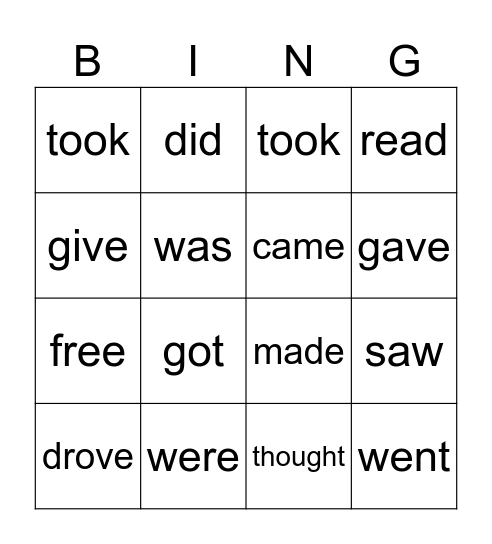 | B | I | N | G |
|---|---|---|---|
| took | did | took | read |
| give | was | came | gave |
| free | got | made | saw |
| drove | were | thought | went |